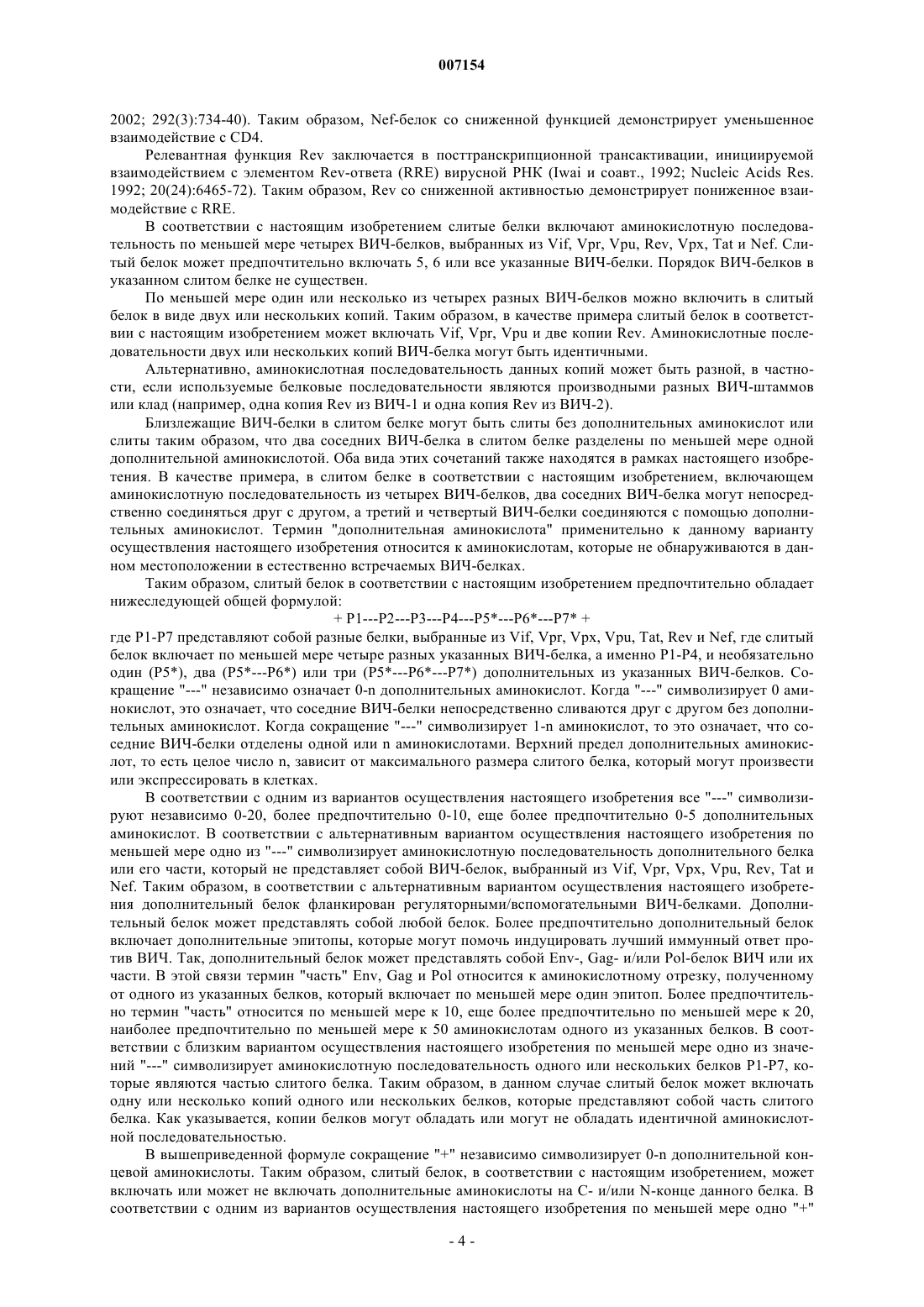 007154

2002; 292(3):734-40). Таким образом, Nef-белок со сниженной функцией демонстрирует уменьшенное взаимодействие с CD4.

Релевантная функция Rev заключается в посттранскрипционной трансактивации, инициируемой взаимодействием с элементом Rev-ответа (RRE) вирусной РНК (Iwai и соавт., 1992; Nucleic Acids Res. 1992; 20(24):6465-72). Таким образом, Rev со сниженной активностью демонстрирует пониженное взаимодействие с RRE.

В соответствии с настоящим изобретением слитые белки включают аминокислотную последовательность по меньшей мере четырех ВИЧ-белков, выбранных из Vif, Vpr, Vpu, Rev, Vpx, Tat и Nef. Слитый белок может предпочтительно включать 5, 6 или все указанные ВИЧ-белки. Порядок ВИЧ-белков в указанном слитом белке не существен.

По меньшей мере один или несколько из четырех разных ВИЧ-белков можно включить в слитый белок в виде двух или нескольких копий. Таким образом, в качестве примера слитый белок в соответствии с настоящим изобретением может включать Vif, Vpr, Vpu и две копии Rev. Аминокислотные последовательности двух или нескольких копий ВИЧ-белка могут быть идентичными.

Альтернативно, аминокислотная последовательность данных копий может быть разной, в частности, если используемые белковые последовательности являются производными разных ВИЧ-штаммов или клад (например, одна копия Rev из ВИЧ-1 и одна копия Rev из ВИЧ-2).

Близлежащие ВИЧ-белки в слитом белке могут быть слиты без дополнительных аминокислот или слиты таким образом, что два соседних ВИЧ-белка в слитом белке разделены по меньшей мере одной дополнительной аминокислотой. Оба вида этих сочетаний также находятся в рамках настоящего изобретения. В качестве примера, в слитом белке в соответствии с настоящим изобретением, включающем аминокислотную последовательность из четырех ВИЧ-белков, два соседних ВИЧ-белка могут непосредственно соединяться друг с другом, а третий и четвертый ВИЧ-белки соединяются с помощью дополнительных аминокислот. Термин "дополнительная аминокислота" применительно к данному варианту осуществления настоящего изобретения относится к аминокислотам, которые не обнаруживаются в данном местоположении в естественно встречаемых ВИЧ-белках.

Таким образом, слитый белок в соответствии с настоящим изобретением предпочтительно обладает нижеследующей общей формулой:

+ P1---P2---P3---P4---P5*---P6*---P7* +

где P1-P7 представляют собой разные белки, выбранные из Vif, Vpr, Vpx, Vpu, Tat, Rev и Nef, где слитый белок включает по меньшей мере четыре разных указанных ВИЧ-белка, а именно P1-P4, и необязательно один (P5*), два (P5*---P6*) или три (P5*---P6*---P7*) дополнительных из указанных ВИЧ-белков. Сокращение "---" независимо означает 0-n дополнительных аминокислот. Когда "---" символизирует 0 аминокислот, это означает, что соседние ВИЧ-белки непосредственно сливаются друг с другом без дополнительных аминокислот. Когда сокращение "---" символизирует 1-n аминокислот, то это означает, что соседние ВИЧ-белки отделены одной или n аминокислотами. Верхний предел дополнительных аминокислот, то есть целое число n, зависит от максимального размера слитого белка, который могут произвести или экспрессировать в клетках.

В соответствии с одним из вариантов осуществления настоящего изобретения все "---" символизируют независимо 0-20, более предпочтительно 0-10, еще более предпочтительно 0-5 дополнительных аминокислот. В соответствии с альтернативным вариантом осуществления настоящего изобретения по меньшей мере одно из "---" символизирует аминокислотную последовательность дополнительного белка или его части, который не представляет собой ВИЧ-белок, выбранный из Vif, Vpr, Vpx, Vpu, Rev, Tat и Nef. Таким образом, в соответствии с альтернативным вариантом осуществления настоящего изобретения дополнительный белок фланкирован регуляторными/вспомогательными ВИЧ-белками. Дополнительный белок может представлять собой любой белок. Более предпочтительно дополнительный белок включает дополнительные эпитопы, которые могут помочь индуцировать лучший иммунный ответ против ВИЧ. Так, дополнительный белок может представлять собой Env-, Gag- и/или Pol-белок ВИЧ или их части. В этой связи термин "часть" Env, Gag и Pol относится к аминокислотному отрезку, полученному от одного из указанных белков, который включает по меньшей мере один эпитоп. Более предпочтительно термин "часть" относится по меньшей мере к 10, еще более предпочтительно по меньшей мере к 20, наиболее предпочтительно по меньшей мере к 50 аминокислотам одного из указанных белков. В соответствии с близким вариантом осуществления настоящего изобретения по меньшей мере одно из значений "---" символизирует аминокислотную последовательность одного или нескольких белков P1-P7, которые являются частью слитого белка. Таким образом, в данном случае слитый белок может включать одну или несколько копий одного или нескольких белков, которые представляют собой часть слитого белка. Как указывается, копии белков могут обладать или могут не обладать идентичной аминокислотной последовательностью.

В вышеприведенной формуле сокращение "+" независимо символизирует 0-n дополнительной концевой аминокислоты. Таким образом, слитый белок, в соответствии с настоящим изобретением, может включать или может не включать дополнительные аминокислоты на C- и/или N-конце данного белка. В соответствии с одним из вариантов осуществления настоящего изобретения по меньшей мере одно "+"

- 4 -